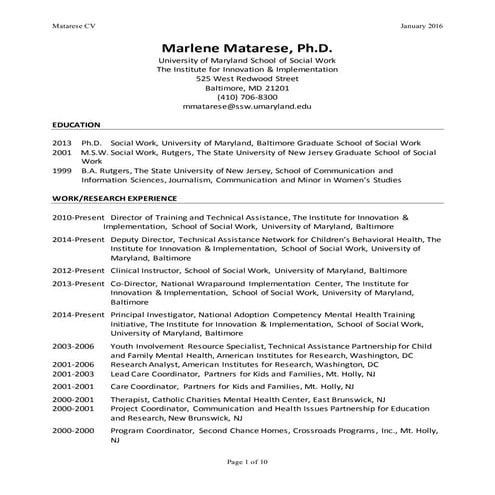 Matarese CV January 2016

Marlene Matarese, Ph.D.
University of Maryland School of Social Work
The Institute for Innovation & Implementation
525 West Redwood Street
Baltimore, MD 21201
(410) 706-8300
mmatarese@ssw.umaryland.edu

EDUCATION

2013 Ph.D. Social Work, University of Maryland, Baltimore Graduate School of Social Work
2001 M.S.W. Social Work, Rutgers, The State University of New Jersey Graduate School of Social Work
1999 B.A. Rutgers, The State University of New Jersey, School of Communication and Information Sciences, Journalism, Communication and Minor in Women's Studies

WORK/RESEARCH EXPERIENCE

2010-Present Director of Training and Technical Assistance, The Institute for Innovation & Implementation, School of Social Work, University of Maryland, Baltimore

2014-Present Deputy Director, Technical Assistance Network for Children's Behavioral Health, The Institute for Innovation & Implementation, School of Social Work, University of Maryland, Baltimore

2012-Present Clinical Instructor, School of Social Work, University of Maryland, Baltimore

2013-Present Co-Director, National Wraparound Implementation Center, The Institute for Innovation & Implementation, School of Social Work, University of Maryland, Baltimore

2014-Present Principal Investigator, National Adoption Competency Mental Health Training Initiative, The Institute for Innovation & Implementation, School of Social Work, University of Maryland, Baltimore

2003-2006 Youth Involvement Resource Specialist, Technical Assistance Partnership for Child and Family Mental Health, American Institutes for Research, Washington, DC
2001-2006 Research Analyst, American Institutes for Research, Washington, DC
2001-2003 Lead Care Coordinator, Partners for Kids and Families, Mt. Holly, NJ

2001-2001 Care Coordinator, Partners for Kids and Families, Mt. Holly, NJ

2000-2001 Therapist, Catholic Charities Mental Health Center, East Brunswick, NJ
2000-2001 Project Coordinator, Communication and Health Issues Partnership for Education and Research, New Brunswick, NJ

2000-2000 Program Coordinator, Second Chance Homes, Crossroads Programs, Inc., Mt. Holly, NJ

Page 1 of 10